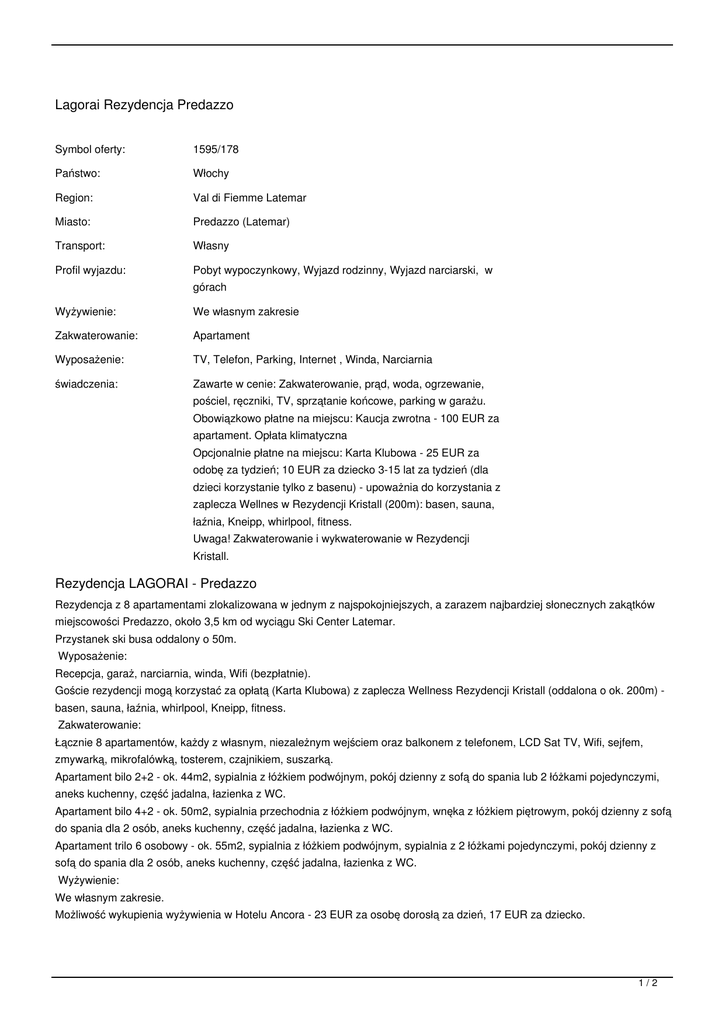 Lagorai Rezydencja Predazzo

| | |
|---|---|
| Symbol oferty: | 1595/178 |
| Państwo: | Włochy |
| Region: | Val di Fiemme Latemar |
| Miasto: | Predazzo (Latemar) |
| Transport: | Własny |
| Profil wyjazdu: | Pobyt wypoczynkowy, Wyjazd rodzinny, Wyjazd narciarski, w górach |
| Wyżywienie: | We własnym zakresie |
| Zakwaterowanie: | Apartament |
| Wyposażenie: | TV, Telefon, Parking, Internet , Winda, Narciarnia |
| świadczenia: | Zawarte w cenie: Zakwaterowanie, prąd, woda, ogrzewanie, pościel, ręczniki, TV, sprzątanie końcowe, parking w garażu. Obowiązkowo płatne na miejscu: Kaucja zwrotna - 100 EUR za apartament. Opłata klimatyczna Opcjonalnie płatne na miejscu: Karta Klubowa - 25 EUR za odobę za tydzień; 10 EUR za dziecko 3-15 lat za tydzień (dla dzieci korzystanie tylko z basenu) - upoważnia do korzystania z zaplecza Wellnes w Rezydencji Kristall (200m): basen, sauna, łaźnia, Kneipp, whirlpool, fitness. Uwaga! Zakwaterowanie i wykwaterowanie w Rezydencji Kristall. |

Rezydencja LAGORAI - Predazzo

Rezydencja z 8 apartamentami zlokalizowana w jednym z najspokojniejszych, a zarazem najbardziej słonecznych zakątków miejscowości Predazzo, około 3,5 km od wyciągu Ski Center Latemar.
Przystanek ski busa oddalony o 50m.
Wyposażenie:
Recepcja, garaż, narciarnia, winda, Wifi (bezpłatnie).
Goście rezydencji mogą korzystać za opłatą (Karta Klubowa) z zaplecza Wellness Rezydencji Kristall (oddalona o ok. 200m) - basen, sauna, łaźnia, whirlpool, Kneipp, fitness.
Zakwaterowanie:
Łącznie 8 apartamentów, każdy z własnym, niezależnym wejściem oraz balkonem z telefonem, LCD Sat TV, Wifi, sejfem, zmywarką, mikrofalówką, tosterem, czajnikiem, suszarką.
Apartament bilo 2+2 - ok. 44m2, sypialnia z łóżkiem podwójnym, pokój dzienny z sofą do spania lub 2 łóżkami pojedynczymi, aneks kuchenny, część jadalna, łazienka z WC.
Apartament bilo 4+2 - ok. 50m2, sypialnia przechodnia z łóżkiem podwójnym, wnęka z łóżkiem piętrowym, pokój dzienny z sofą do spania dla 2 osób, aneks kuchenny, część jadalna, łazienka z WC.
Apartament trilo 6 osobowy - ok. 55m2, sypialnia z łóżkiem podwójnym, sypialnia z 2 łóżkami pojedynczymi, pokój dzienny z sofą do spania dla 2 osób, aneks kuchenny, część jadalna, łazienka z WC.
Wyżywienie:
We własnym zakresie.
Możliwość wykupienia wyżywienia w Hotelu Ancora - 23 EUR za osobę dorosłą za dzień, 17 EUR za dziecko.

1 / 2